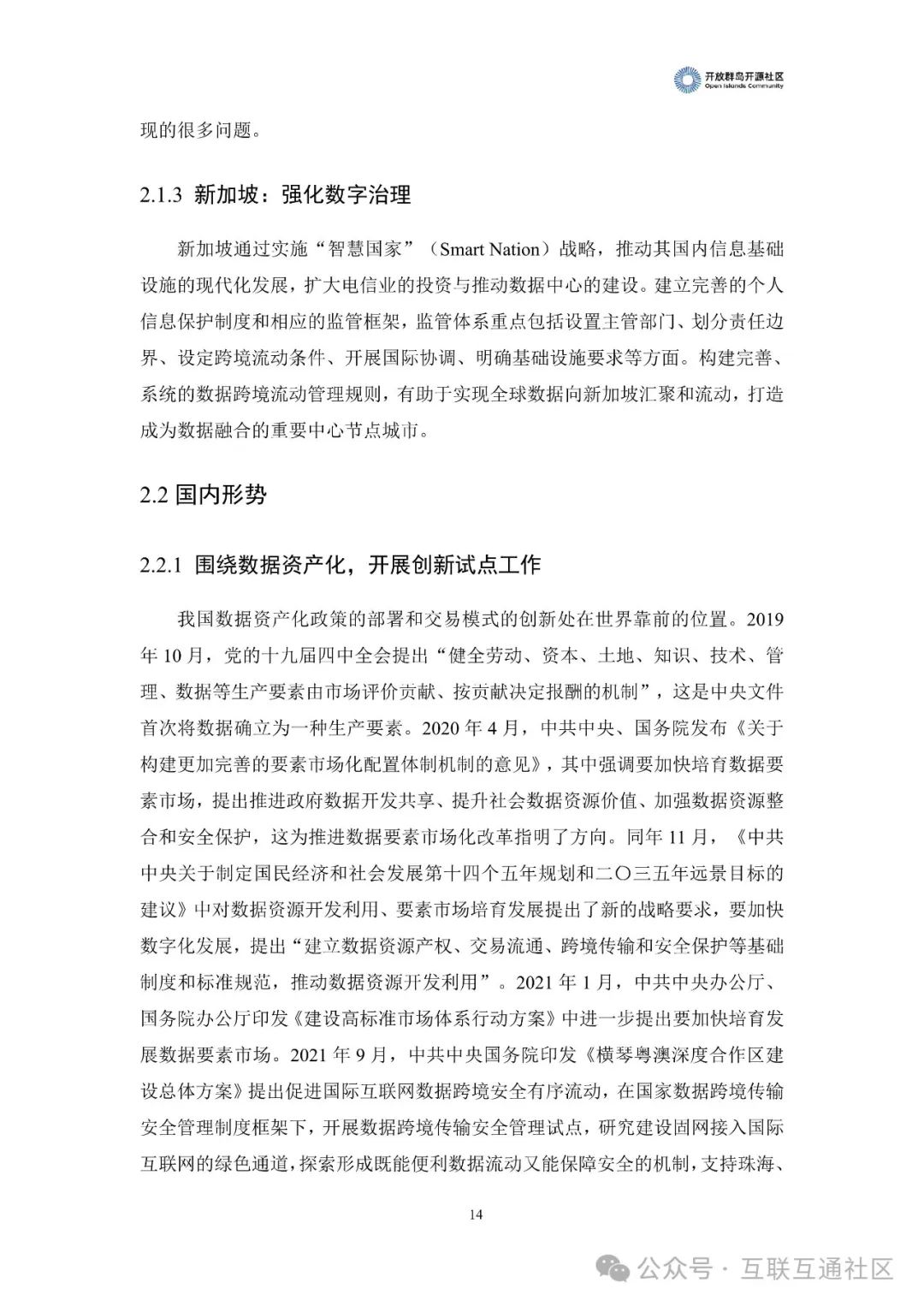 开放群岛开源社区
Open Islands Community

现的很多问题。

2.1.3 新加坡：强化数字治理

新加坡通过实施“智慧国家”（Smart Nation）战略，推动其国内信息基础设施的现代化发展，扩大电信业的投资与推动数据中心的建设。建立完善的个人信息保护制度和相应的监管框架，监管体系重点包括设置主管部门、划分责任边界、设定跨境流动条件、开展国际协调、明确基础设施要求等方面。构建完善、系统的数据跨境流动管理规则，有助于实现全球数据向新加坡汇聚和流动，打造成为数据融合的重要中心节点城市。

2.2 国内形势

2.2.1 围绕数据资产化，开展创新试点工作

我国数据资产化政策的部署和交易模式的创新处在世界靠前的位置。2019年10月，党的十九届四中全会提出“健全劳动、资本、土地、知识、技术、管理、数据等生产要素由市场评价贡献、按贡献决定报酬的机制”，这是中央文件首次将数据确立为一种生产要素。2020年4月，中共中央、国务院发布《关于构建更加完善的要素市场化配置体制机制的意见》，其中强调要加快培育数据要素市场，提出推进政府数据开发共享、提升社会数据资源价值、加强数据资源整合和安全保护，这为推进数据要素市场化改革指明了方向。同年11月，《中共中央关于制定国民经济和社会发展第十四个五年规划和二〇三五年远景目标的建议》中对数据资源开发利用、要素市场培育发展提出了新的战略要求，要加快数字化发展，提出“建立数据资源产权、交易流通、跨境传输和安全保护等基础制度和标准规范，推动数据资源开发利用”。2021年1月，中共中央办公厅、国务院办公厅印发《建设高标准市场体系行动方案》中进一步提出要加快培育发展数据要素市场。2021年9月，中共中央国务院印发《横琴粤澳深度合作区建设总体方案》提出促进国际互联网数据跨境安全有序流动，在国家数据跨境传输安全管理制度框架下，开展数据跨境传输安全管理试点，研究建设固网接入国际互联网的绿色通道，探索形成既能便利数据流动又能保障安全的机制，支持珠海、

14

公众号 · 互联互通社区